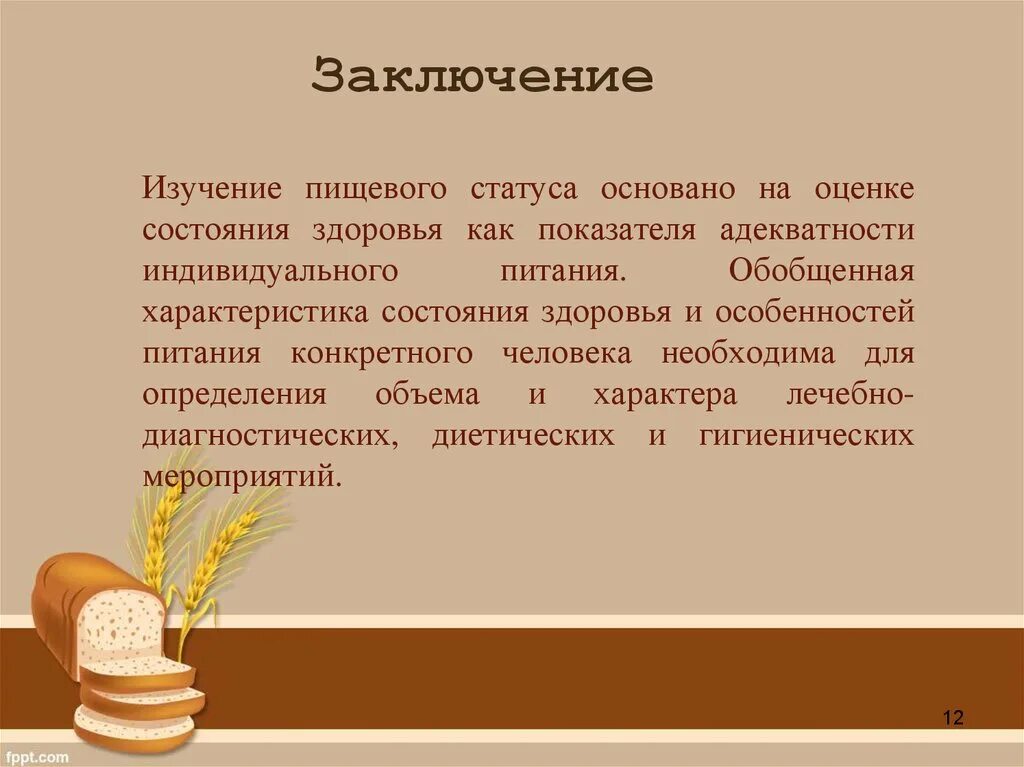 Заключение

Изучение пищевого статуса основано на оценке состояния здоровья как показателя адекватности индивидуального питания. Обобщенная характеристика состояния здоровья и особенностей питания конкретного человека необходима для определения объема и характера лечебно-диагностических, диетических и гигиенических мероприятий.

12

fppt.com